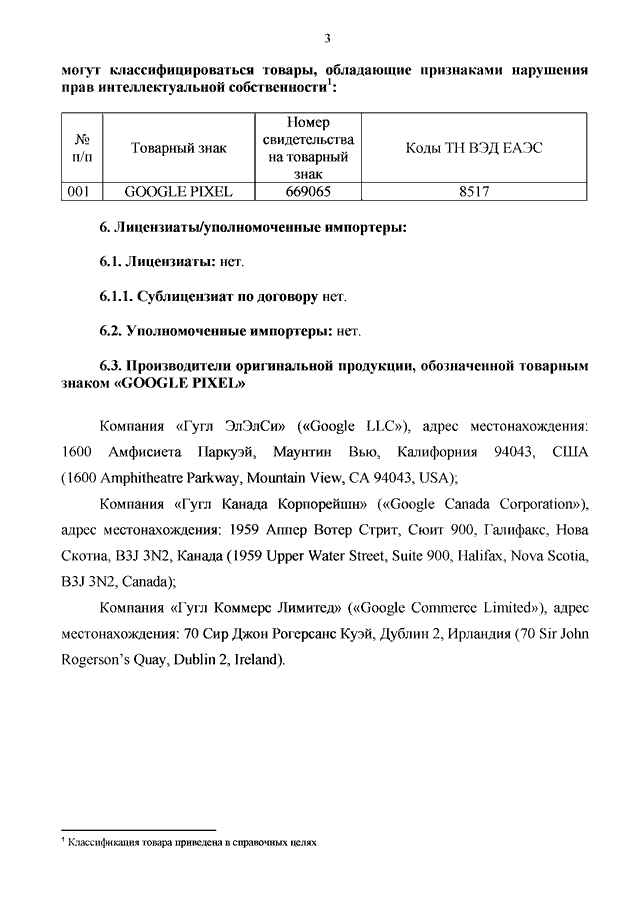 3

могут классифицироваться товары, обладающие признаками нарушения прав интеллектуальной собственности$^1$:

| № п/п | Товарный знак | Номер свидетельства на товарный знак | Коды ТН ВЭД ЕАЭС |
|---|---|---|---|
| 001 | GOOGLE PIXEL | 669065 | 8517 |

6. Лицензиаты/уполномоченные импортеры:

6.1. Лицензиаты: нет.

6.1.1. Сублицензиат по договору нет.

6.2. Уполномоченные импортеры: нет.

6.3. Производители оригинальной продукции, обозначенной товарным знаком «GOOGLE PIXEL»

Компания «Гугл ЭлЭлСи» («Google LLC»), адрес местонахождения: 1600 Амфисиета Паркуэй, Маунтин Вью, Калифорния 94043, США (1600 Amphitheatre Parkway, Mountain View, CA 94043, USA);

Компания «Гугл Канада Корпорейшн» («Google Canada Corporation»), адрес местонахождения: 1959 Аппер Вотер Стрит, Сюит 900, Галифакс, Нова Скотиа, B3J 3N2, Канада (1959 Upper Water Street, Suite 900, Halifax, Nova Scotia, B3J 3N2, Canada);

Компания «Гугл Коммерс Лимитед» («Google Commerce Limited»), адрес местонахождения: 70 Сир Джон Рогерсанс Куэй, Дублин 2, Ирландия (70 Sir John Rogerson's Quay, Dublin 2, Ireland).

$^1$ Классификация товара приведена в справочных целях